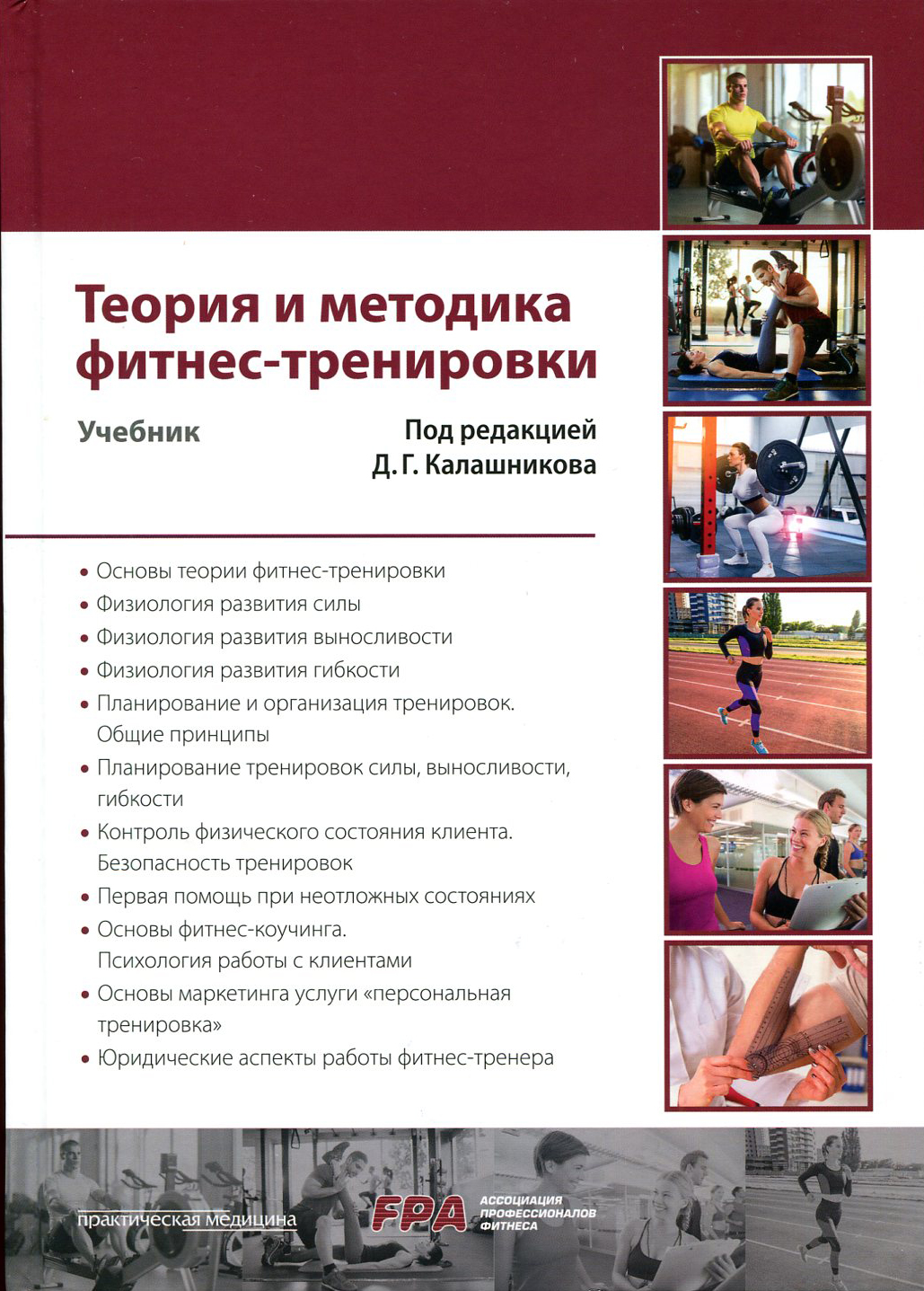 Теория и методика фитнес-тренировки

Учебник

Под редакцией
Д. Г. Калашникова

• Основы теории фитнес-тренировки
• Физиология развития силы
• Физиология развития выносливости
• Физиология развития гибкости
• Планирование и организация тренировок. Общие принципы
• Планирование тренировок силы, выносливости, гибкости
• Контроль физического состояния клиента. Безопасность тренировок
• Первая помощь при неотложных состояниях
• Основы фитнес-коучинга. Психология работы с клиентами
• Основы маркетинга услуги «персональная тренировка»
• Юридические аспекты работы фитнес-тренера

практическая медицина

FPA АССОЦИАЦИЯ ПРОФЕССИОНАЛОВ ФИТНЕСА